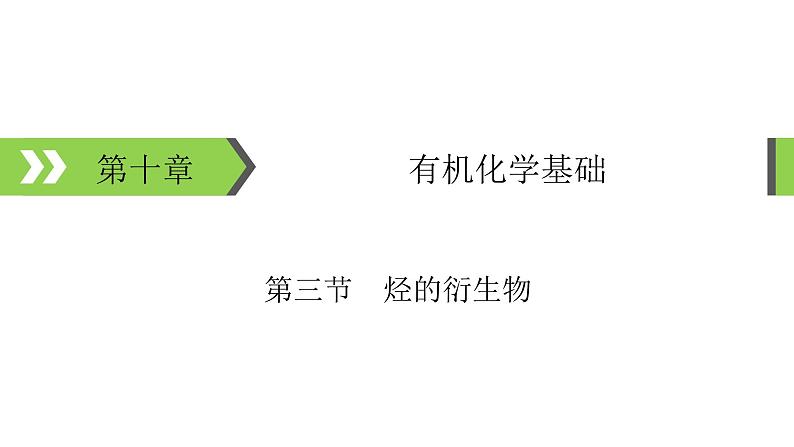 第十章

有机化学基础

第三节　烃的衍生物